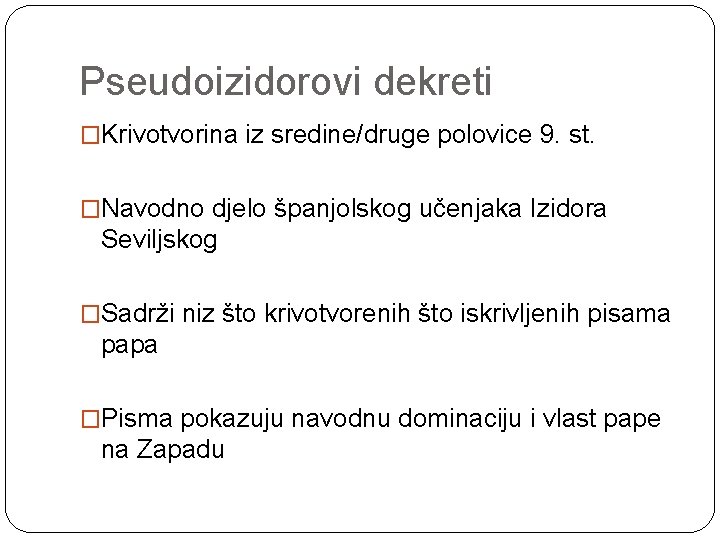 Pseudoizidorovi dekreti

□Krivotvorina iz sredine/druge polovice 9. st.

□Navodno djelo španjolskog učenjaka Izidora Seviljskog

□Sadrži niz što krivotvorenih što iskrivljenih pisama papa

□Pisma pokazuju navodnu dominaciju i vlast pape na Zapadu